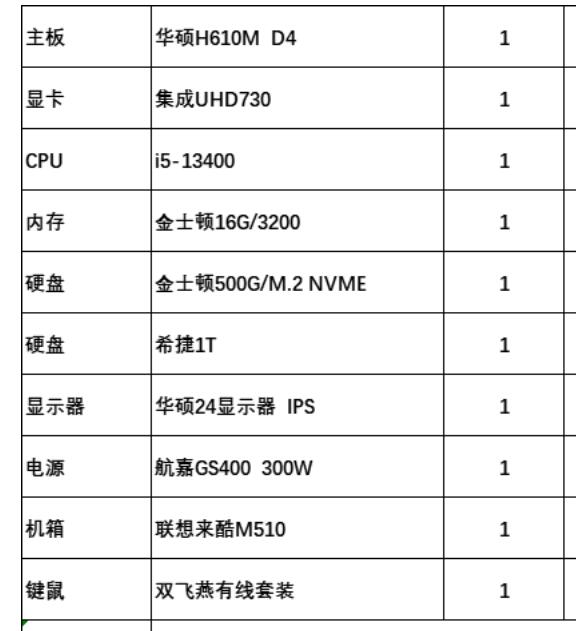 | 主板 | 华硕H610M D4 | 1 |
|---|---|---|
| 显卡 | 集成UHD730 | 1 |
| CPU | i5-13400 | 1 |
| 内存 | 金士顿16G/3200 | 1 |
| 硬盘 | 金士顿500G/M.2 NVME | 1 |
| 硬盘 | 希捷1T | 1 |
| 显示器 | 华硕24显示器 IPS | 1 |
| 电源 | 航嘉GS400 300W | 1 |
| 机箱 | 联想来酷M510 | 1 |
| 键鼠 | 双飞燕有线套装 | 1 |